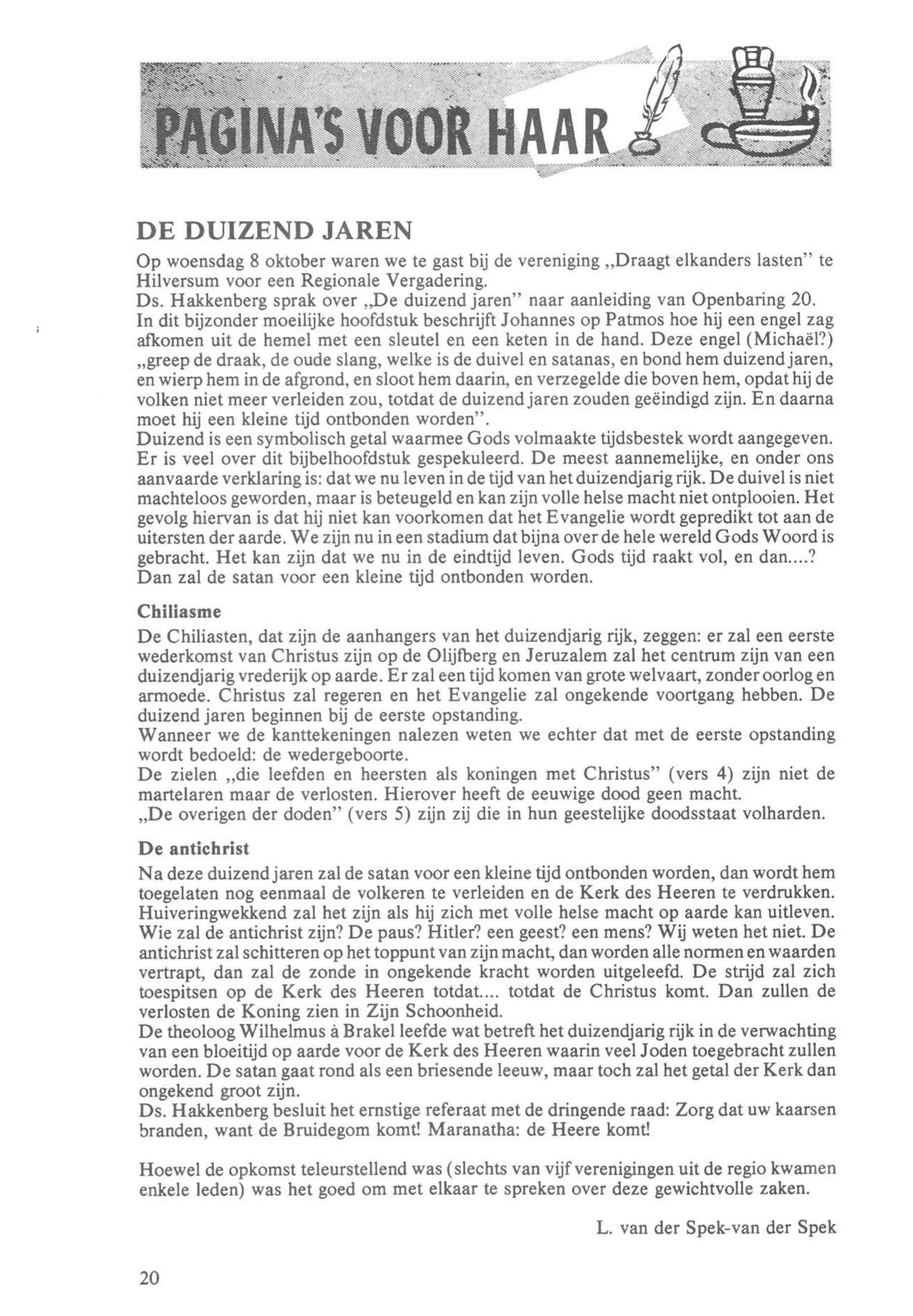 PAGINA'S VOOR HAAR

DE DUIZEND JAREN

Op woensdag 8 oktober waren we te gast bij de vereniging „Draagt elkanders lasten" te Hilversum voor een Regionale Vergadering.
Ds. Hakkenberg sprak over „De duizend jaren" naar aanleiding van Openbaring 20.
In dit bijzonder moeilijke hoofdstuk beschrijft Johannes op Patmos hoe hij een engel zag afkomen uit de hemel met een sleutel en een keten in de hand. Deze engel (Michaël?) „greep de draak, de oude slang, welke is de duivel en satanas, en bond hem duizend jaren, en wierp hem in de afgrond, en sloot hem daarin, en verzegelde die boven hem, opdat hij de volken niet meer verleiden zou, totdat de duizend jaren zouden geëindigd zijn. En daarna moet hij een kleine tijd ontbonden worden".
Duizend is een symbolisch getal waarmee Gods volmaakte tijdsbestek wordt aangegeven. Er is veel over dit bijbelhoofdstuk gespekuleerd. De meest aannemelijke, en onder ons aanvaarde verklaring is: dat we nu leven in de tijd van het duizendjarig rijk. De duivel is niet machteloos geworden, maar is beteugeld en kan zijn volle helse macht niet ontplooien. Het gevolg hiervan is dat hij niet kan voorkomen dat het Evangelie wordt gepredikt tot aan de uitersten der aarde. We zijn nu in een stadium dat bijna over de hele wereld Gods Woord is gebracht. Het kan zijn dat we nu in de eindtijd leven. Gods tijd raakt vol, en dan....? Dan zal de satan voor een kleine tijd ontbonden worden.

Chiliasme

De Chiliasten, dat zijn de aanhangers van het duizendjarig rijk, zeggen: er zal een eerste wederkomst van Christus zijn op de Olijfberg en Jeruzalem zal het centrum zijn van een duizendjarig vrederijk op aarde. Er zal een tijd komen van grote welvaart, zonder oorlog en armoede. Christus zal regeren en het Evangelie zal ongekende voortgang hebben. De duizend jaren beginnen bij de eerste opstanding.
Wanneer we de kanttekeningen nalezen weten we echter dat met de eerste opstanding wordt bedoeld: de wedergeboorte.
De zielen „die leefden en heersten als koningen met Christus" (vers 4) zijn niet de martelaren maar de verlosten. Hierover heeft de eeuwige dood geen macht.
„De overigen der doden" (vers 5) zijn zij die in hun geestelijke doodsstaat volharden.

De antichrist

Na deze duizend jaren zal de satan voor een kleine tijd ontbonden worden, dan wordt hem toegelaten nog eenmaal de volkeren te verleiden en de Kerk des Heeren te verdrukken. Huiveringwekkend zal het zijn als hij zich met volle helse macht op aarde kan uitleven. Wie zal de antichrist zijn? De paus? Hitler? een geest? een mens? Wij weten het niet. De antichrist zal schitteren op het toppunt van zijn macht, dan worden alle normen en waarden vertrapt, dan zal de zonde in ongekende kracht worden uitgeleefd. De strijd zal zich toespitsen op de Kerk des Heeren totdat.... totdat de Christus komt. Dan zullen de verlosten de Koning zien in Zijn Schoonheid.
De theoloog Wilhelmus à Brakel leefde wat betreft het duizendjarig rijk in de verwachting van een bloeitijd op aarde voor de Kerk des Heeren waarin veel Joden toegebracht zullen worden. De satan gaat rond als een briesende leeuw, maar toch zal het getal der Kerk dan ongekend groot zijn.
Ds. Hakkenberg besluit het ernstige referaat met de dringende raad: Zorg dat uw kaarsen branden, want de Bruidegom komt! Maranatha: de Heere komt!

Hoewel de opkomst teleurstellend was (slechts van vijf verenigingen uit de regio kwamen enkele leden) was het goed om met elkaar te spreken over deze gewichtvolle zaken.

L. van der Spek-van der Spek

20